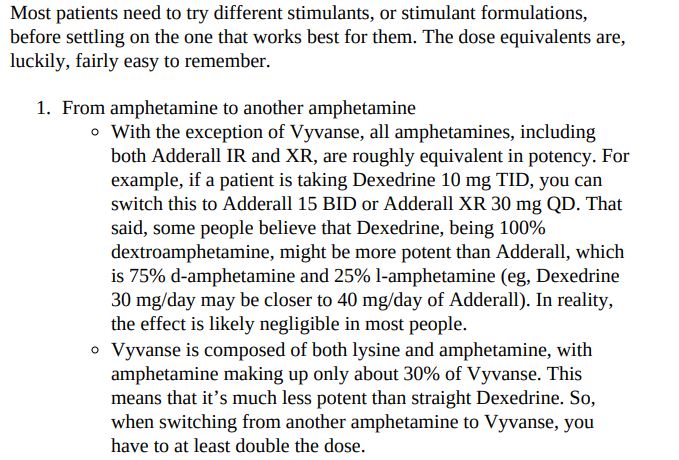 Most patients need to try different stimulants, or stimulant formulations, before settling on the one that works best for them. The dose equivalents are, luckily, fairly easy to remember.

1. From amphetamine to another amphetamine
   ◦ With the exception of Vyvanse, all amphetamines, including both Adderall IR and XR, are roughly equivalent in potency. For example, if a patient is taking Dexedrine 10 mg TID, you can switch this to Adderall 15 BID or Adderall XR 30 mg QD. That said, some people believe that Dexedrine, being 100% dextroamphetamine, might be more potent than Adderall, which is 75% d-amphetamine and 25% l-amphetamine (eg, Dexedrine 30 mg/day may be closer to 40 mg/day of Adderall). In reality, the effect is likely negligible in most people.
   ◦ Vyvanse is composed of both lysine and amphetamine, with amphetamine making up only about 30% of Vyvanse. This means that it's much less potent than straight Dexedrine. So, when switching from another amphetamine to Vyvanse, you have to at least double the dose.